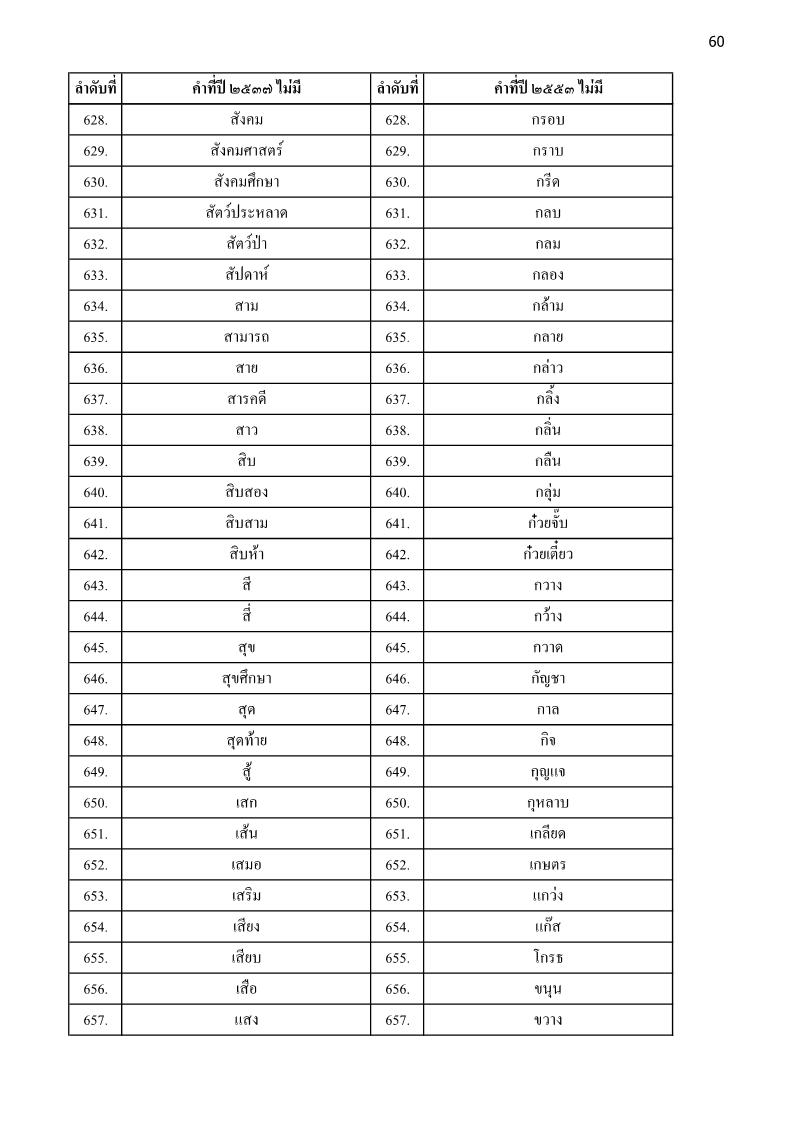 60

| ลำดับที่ | คำที่ปี ๒๕๓๗ ไม่มี | ลำดับที่ | คำที่ปี ๒๕๕๓ ไม่มี |
|---|---|---|---|
| 628. | สังคม | 628. | กรอบ |
| 629. | สังคมศาสตร์ | 629. | กราบ |
| 630. | สังคมศึกษา | 630. | กรีด |
| 631. | สัตว์ประหลาด | 631. | กลบ |
| 632. | สัตว์ป่า | 632. | กลม |
| 633. | สัปดาห์ | 633. | กลอง |
| 634. | สาม | 634. | กล้าม |
| 635. | สามารถ | 635. | กลาย |
| 636. | สาย | 636. | กล่าว |
| 637. | สารคดี | 637. | กลิ้ง |
| 638. | สาว | 638. | กลิ่น |
| 639. | สิบ | 639. | กลืน |
| 640. | สิบสอง | 640. | กลุ่ม |
| 641. | สิบสาม | 641. | ก๋วยจั๊บ |
| 642. | สิบห้า | 642. | ก๋วยเตี๋ยว |
| 643. | สี | 643. | กวาง |
| 644. | สี่ | 644. | กว้าง |
| 645. | สุข | 645. | กวาด |
| 646. | สุขศึกษา | 646. | กัญชา |
| 647. | สุด | 647. | กาล |
| 648. | สุดท้าย | 648. | กิจ |
| 649. | สู้ | 649. | กุญแจ |
| 650. | เสก | 650. | กุหลาบ |
| 651. | เส้น | 651. | เกลียด |
| 652. | เสมอ | 652. | เกษตร |
| 653. | เสริม | 653. | แกว่ง |
| 654. | เสียง | 654. | แก๊ส |
| 655. | เสียบ | 655. | โกรธ |
| 656. | เสือ | 656. | ขนุน |
| 657. | แสง | 657. | ขวาง |